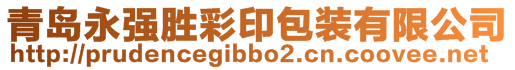 青岛永强胜彩印包装有限公司
http://prudencegibbo2.cn.coovee.net